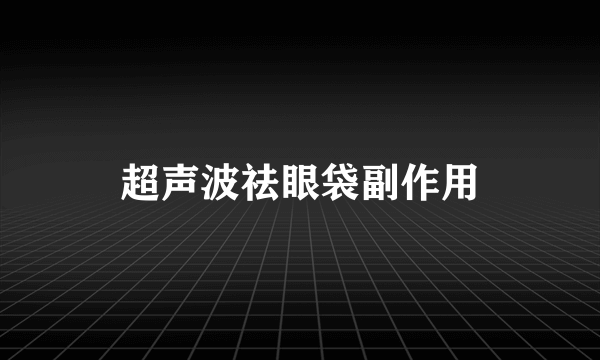 超声波祛眼袋副作用